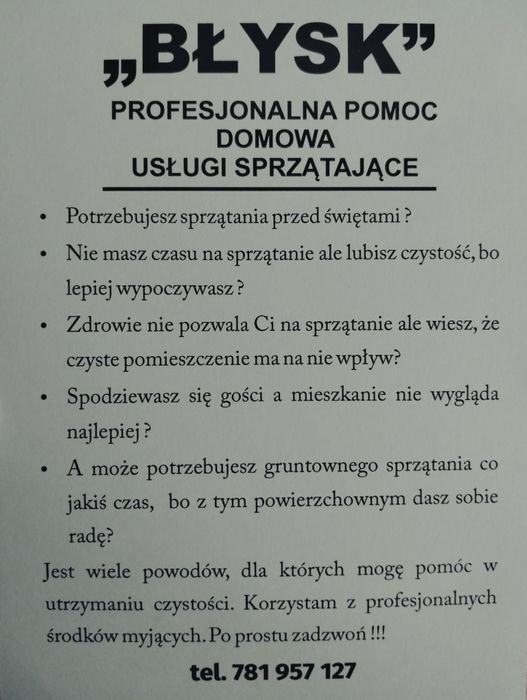 „BŁYSK”

PROFESJONALNA POMOC DOMOWA
USŁUGI SPRZĄTAJĄCE

• Potrzebujesz sprzątania przed świętami ?
• Nie masz czasu na sprzątanie ale lubisz czystość, bo lepiej wypoczywasz ?
• Zdrowie nie pozwala Ci na sprzątanie ale wiesz, że czyste pomieszczenie ma na nie wpływ?
• Spodziewasz się gości a mieszkanie nie wygląda najlepiej ?
• A może potrzebujesz gruntownego sprzątania co jakiś czas, bo z tym powierzchownym dasz sobie radę?

Jest wiele powodów, dla których mogę pomóc w utrzymaniu czystości. Korzystam z profesjonalnych środków myjących. Po prostu zadzwoń !!!

tel. 781 957 127